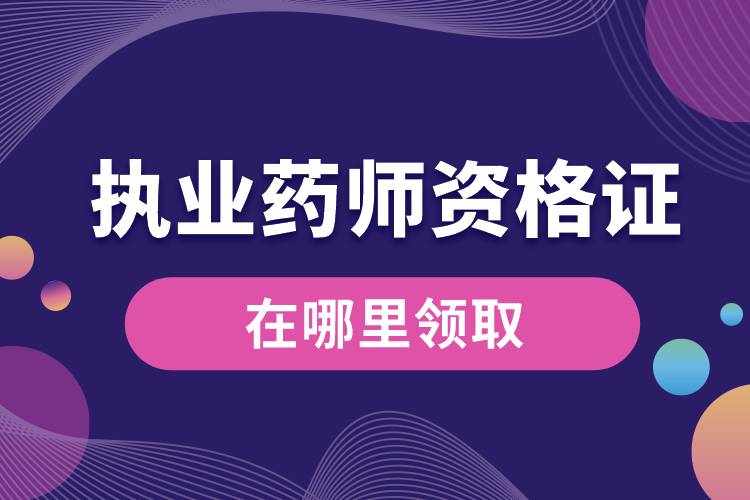 执业药师资格证

在哪里领取